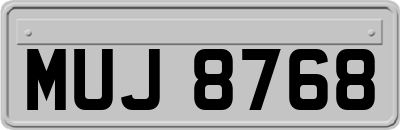 MUJ 8768